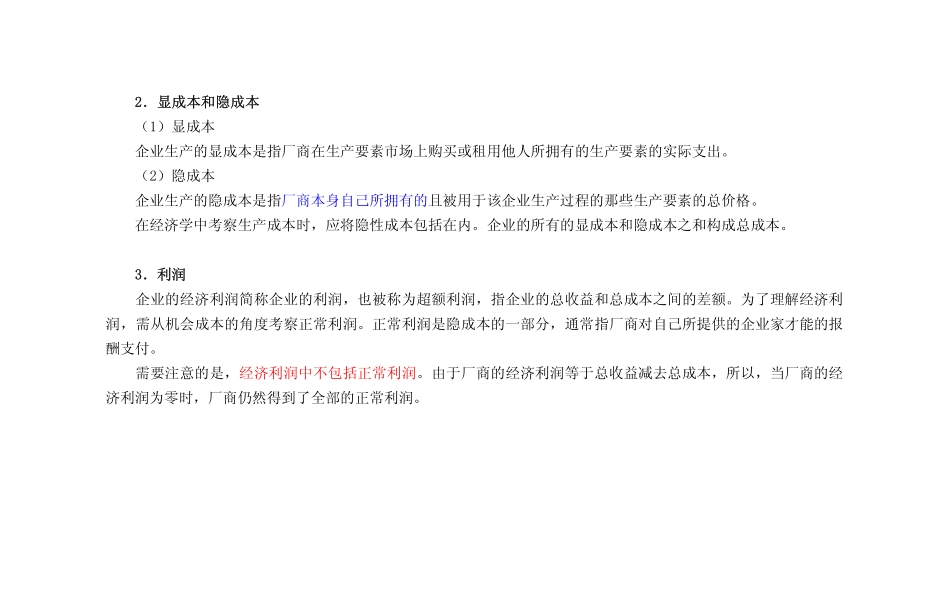 2．显成本和隐成本

（1）显成本

企业生产的显成本是指厂商在生产要素市场上购买或租用他人所拥有的生产要素的实际支出。

（2）隐成本

企业生产的隐成本是指厂商本身自己所拥有的且被用于该企业生产过程的那些生产要素的总价格。

在经济学中考察生产成本时，应将隐性成本包括在内。企业的所有的显成本和隐成本之和构成总成本。

3．利润

企业的经济利润简称企业的利润，也被称为超额利润，指企业的总收益和总成本之间的差额。为了理解经济利润，需从机会成本的角度考察正常利润。正常利润是隐成本的一部分，通常指厂商对自己所提供的企业家才能的报酬支付。

需要注意的是，经济利润中不包括正常利润。由于厂商的经济利润等于总收益减去总成本，所以，当厂商的经济利润为零时，厂商仍然得到了全部的正常利润。